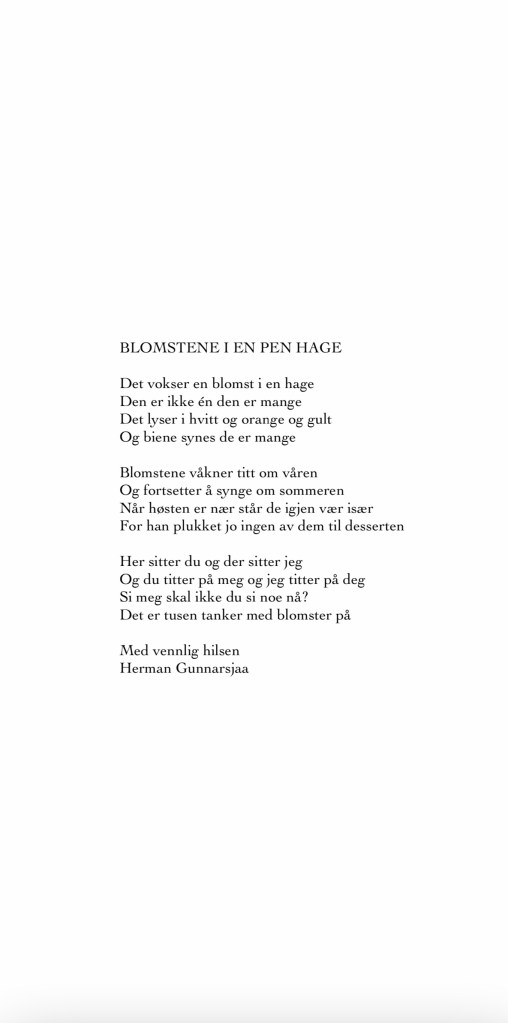 BLOMSTENE I EN PEN HAGE

Det vokser en blomst i en hage
Den er ikke én den er mange
Det lyser i hvitt og orange og gult
Og biene synes de er mange

Blomstene våkner titt om våren
Og fortsetter å synge om sommeren
Når høsten er nær står de igjen vær især
For han plukket jo ingen av dem til desserten

Her sitter du og der sitter jeg
Og du titter på meg og jeg titter på deg
Si meg skal ikke du si noe nå?
Det er tusen tanker med blomster på

Med vennlig hilsen
Herman Gunnarsjaa